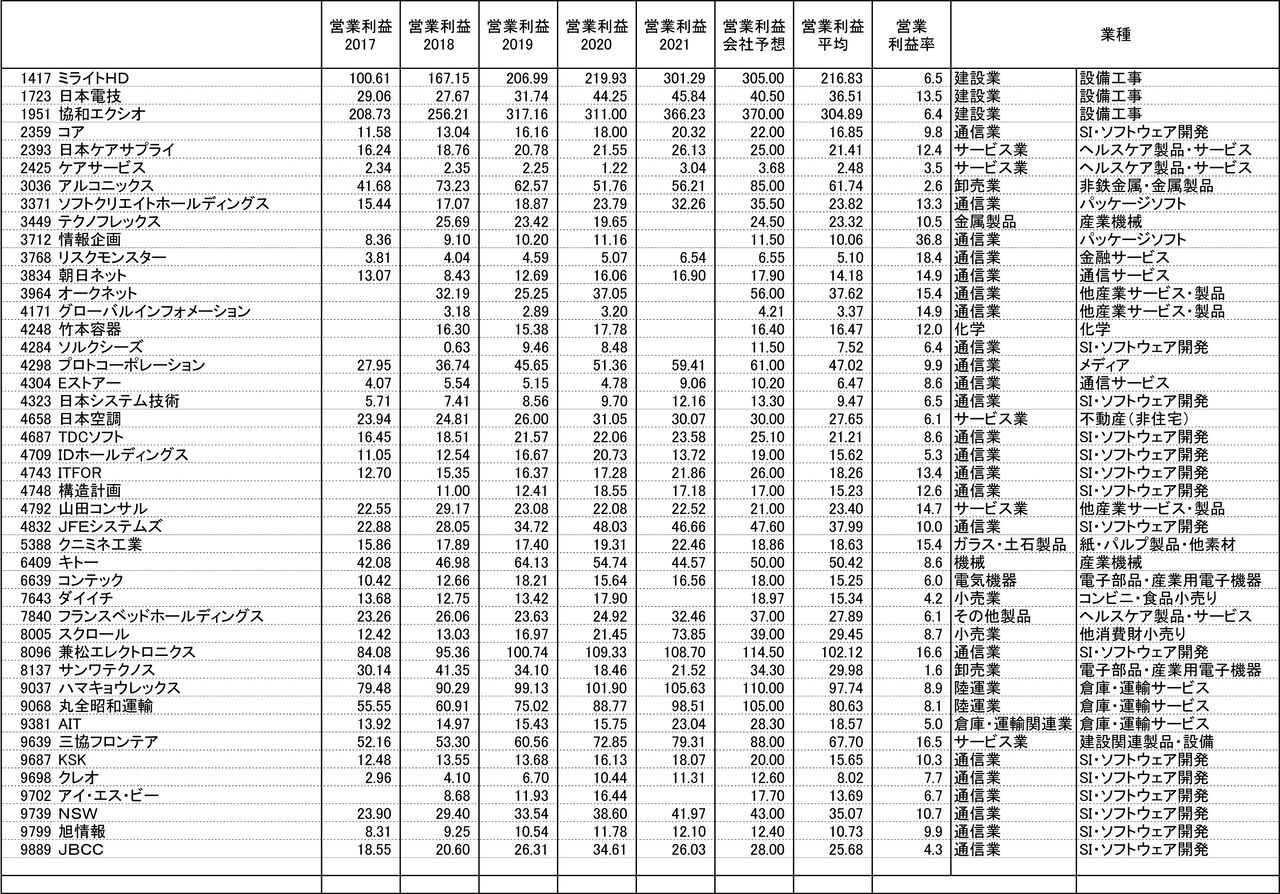 |  | 営業利益 2017 | 営業利益 2018 | 営業利益 2019 | 営業利益 2020 | 営業利益 2021 | 営業利益 会社予想 | 営業利益 平均 | 営業 利益率 | 業種 | |
|---|---|---|---|---|---|---|---|---|---|---|
| 1417 ミライトHD | 100.61 | 167.15 | 206.99 | 219.93 | 301.29 | 305.00 | 216.83 | 6.5 | 建設業 | 設備工事 |
| 1723 日本電技 | 29.06 | 27.67 | 31.74 | 44.25 | 45.84 | 40.50 | 36.51 | 13.5 | 建設業 | 設備工事 |
| 1951 協和エクシオ | 208.73 | 256.21 | 317.16 | 311.00 | 366.23 | 370.00 | 304.89 | 6.4 | 建設業 | 設備工事 |
| 2359 コア | 11.58 | 13.04 | 16.16 | 18.00 | 20.32 | 22.00 | 16.85 | 9.8 | 通信業 | SI・ソフトウェア開発 |
| 2393 日本ケアサプライ | 16.24 | 18.76 | 20.78 | 21.55 | 26.13 | 25.00 | 21.41 | 12.4 | サービス業 | ヘルスケア製品・サービス |
| 2425 ケアサービス | 2.34 | 2.35 | 2.25 | 1.22 | 3.04 | 3.68 | 2.48 | 3.5 | サービス業 | ヘルスケア製品・サービス |
| 3036 アルコニックス | 41.68 | 73.23 | 62.57 | 51.76 | 56.21 | 85.00 | 61.74 | 2.6 | 卸売業 | 非鉄金属・金属製品 |
| 3371 ソフトクリエイトホールディングス | 15.44 | 17.07 | 18.87 | 23.79 | 32.26 | 35.50 | 23.82 | 13.3 | 通信業 | パッケージソフト |
| 3449 テクノフレックス | | 25.69 | 23.42 | 19.65 | | 24.50 | 23.32 | 10.5 | 金属製品 | 産業機械 |
| 3712 情報企画 | 8.36 | 9.10 | 10.20 | 11.16 | | 11.50 | 10.06 | 36.8 | 通信業 | パッケージソフト |
| 3768 リスクモンスター | 3.81 | 4.04 | 4.59 | 5.07 | 6.54 | 6.55 | 5.10 | 18.4 | 通信業 | 金融サービス |
| 3834 朝日ネット | 13.07 | 8.43 | 12.69 | 16.06 | 16.90 | 17.90 | 14.18 | 14.9 | 通信業 | 通信サービス |
| 3964 オークネット | | 32.19 | 25.25 | 37.05 | | 56.00 | 37.62 | 15.4 | 通信業 | 他産業サービス・製品 |
| 4171 グローバルインフォメーション | | 3.18 | 2.89 | 3.20 | | 4.21 | 3.37 | 14.9 | 通信業 | 他産業サービス・製品 |
| 4248 竹本容器 | | 16.30 | 15.38 | 17.78 | | 16.40 | 16.47 | 12.0 | 化学 | 化学 |
| 4284 ソルクシーズ | | 0.63 | 9.46 | 8.48 | | 11.50 | 7.52 | 6.4 | 通信業 | SI・ソフトウェア開発 |
| 4298 プロトコーポレーション | 27.95 | 36.74 | 45.65 | 51.36 | 59.41 | 61.00 | 47.02 | 9.9 | 通信業 | メディア |
| 4304 Eストアー | 4.07 | 5.54 | 5.15 | 4.78 | 9.06 | 10.20 | 6.47 | 8.6 | 通信業 | 通信サービス |
| 4323 日本システム技術 | 5.71 | 7.41 | 8.56 | 9.70 | 12.16 | 13.30 | 9.47 | 6.5 | 通信業 | SI・ソフトウェア開発 |
| 4658 日本空調 | 23.94 | 24.81 | 26.00 | 31.05 | 30.07 | 30.00 | 27.65 | 6.1 | サービス業 | 不動産(非住宅) |
| 4687 TDCソフト | 16.45 | 18.51 | 21.57 | 22.06 | 23.58 | 25.10 | 21.21 | 8.6 | 通信業 | SI・ソフトウェア開発 |
| 4709 IDホールディングス | 11.05 | 12.54 | 16.67 | 20.73 | 13.72 | 19.00 | 15.62 | 5.3 | 通信業 | SI・ソフトウェア開発 |
| 4743 ITFOR | 12.70 | 15.35 | 16.37 | 17.28 | 21.86 | 26.00 | 18.26 | 13.4 | 通信業 | SI・ソフトウェア開発 |
| 4748 構造計画 | | 11.00 | 12.41 | 18.55 | 17.18 | 17.00 | 15.23 | 12.6 | 通信業 | SI・ソフトウェア開発 |
| 4792 山田コンサル | 22.55 | 29.17 | 23.08 | 22.08 | 22.52 | 21.00 | 23.40 | 14.7 | サービス業 | 他産業サービス・製品 |
| 4832 JFEシステムズ | 22.88 | 28.05 | 34.72 | 48.03 | 46.66 | 47.60 | 37.99 | 10.0 | 通信業 | SI・ソフトウェア開発 |
| 5388 クニミネ工業 | 15.86 | 17.89 | 17.40 | 19.31 | 22.46 | 18.86 | 18.63 | 15.4 | ガラス・土石製品 | 紙・パルプ製品・他素材 |
| 6409 キトー | 42.08 | 46.98 | 64.13 | 54.74 | 44.57 | 50.00 | 50.42 | 8.6 | 機械 | 産業機械 |
| 6639 コンテック | 10.42 | 12.66 | 18.21 | 15.64 | 16.56 | 18.00 | 15.25 | 6.0 | 電気機器 | 電子部品・産業用電子機器 |
| 7643 ダイイチ | 13.68 | 12.75 | 13.42 | 17.90 | | 18.97 | 15.34 | 4.2 | 小売業 | コンビニ・食品小売り |
| 7840 フランスベッドホールディングス | 23.26 | 26.06 | 23.63 | 24.92 | 32.46 | 37.00 | 27.89 | 6.1 | その他製品 | ヘルスケア製品・サービス |
| 8005 スクロール | 12.42 | 13.03 | 16.97 | 21.45 | 73.85 | 39.00 | 29.45 | 8.7 | 小売業 | 他消費財小売り |
| 8096 兼松エレクトロニクス | 84.08 | 95.36 | 100.74 | 109.33 | 108.70 | 114.50 | 102.12 | 16.6 | 通信業 | SI・ソフトウェア開発 |
| 8137 サンワテクノス | 30.14 | 41.35 | 34.10 | 18.46 | 21.52 | 34.30 | 29.98 | 1.6 | 卸売業 | 電子部品・産業用電子機器 |
| 9037 ハマキョウレックス | 79.48 | 90.29 | 99.13 | 101.90 | 105.63 | 110.00 | 97.74 | 8.9 | 陸運業 | 倉庫・運輸サービス |
| 9068 丸全昭和運輸 | 55.55 | 60.91 | 75.02 | 88.77 | 98.51 | 105.00 | 80.63 | 8.1 | 陸運業 | 倉庫・運輸サービス |
| 9381 AIT | 13.92 | 14.97 | 15.43 | 15.75 | 23.04 | 28.30 | 18.57 | 5.0 | 倉庫・運輸関連業 | 倉庫・運輸サービス |
| 9639 三協フロンテア | 52.16 | 53.30 | 60.56 | 72.85 | 79.31 | 88.00 | 67.70 | 16.5 | サービス業 | 建設関連製品・設備 |
| 9687 KSK | 12.48 | 13.55 | 13.68 | 16.13 | 18.07 | 20.00 | 15.65 | 10.3 | 通信業 | SI・ソフトウェア開発 |
| 9698 クレオ | 2.96 | 4.10 | 6.70 | 10.44 | 11.31 | 12.60 | 8.02 | 7.7 | 通信業 | SI・ソフトウェア開発 |
| 9702 アイ・エス・ビー | | 8.68 | 11.93 | 16.44 | | 17.70 | 13.69 | 6.7 | 通信業 | SI・ソフトウェア開発 |
| 9739 NSW | 23.90 | 29.40 | 33.54 | 38.60 | 41.97 | 43.00 | 35.07 | 10.7 | 通信業 | SI・ソフトウェア開発 |
| 9799 旭情報 | 8.31 | 9.25 | 10.54 | 11.78 | 12.10 | 12.40 | 10.73 | 9.9 | 通信業 | SI・ソフトウェア開発 |
| 9889 JBCC | 18.55 | 20.60 | 26.31 | 34.61 | 26.03 | 28.00 | 25.68 | 4.3 | 通信業 | SI・ソフトウェア開発 |